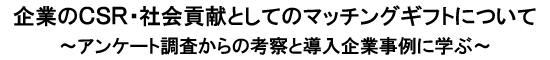 企業のCSR・社会貢献としてのマッチングギフトについて
～アンケート調査からの考察と導入企業事例に学ぶ～